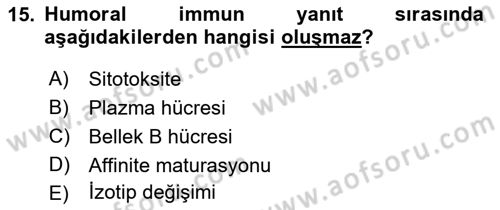 15. Humoral immun yanıt sırasında aşağıdakilerden hangisi oluşmaz?

A) Sitotoksite
B) Plazma hücresi
C) Bellek B hücresi
D) Affinite maturasyonu
E) İzotip değişimi

www.aofsoru.com
www.aofsoru.com
www.aofsoru.com
www.aofsoru.com